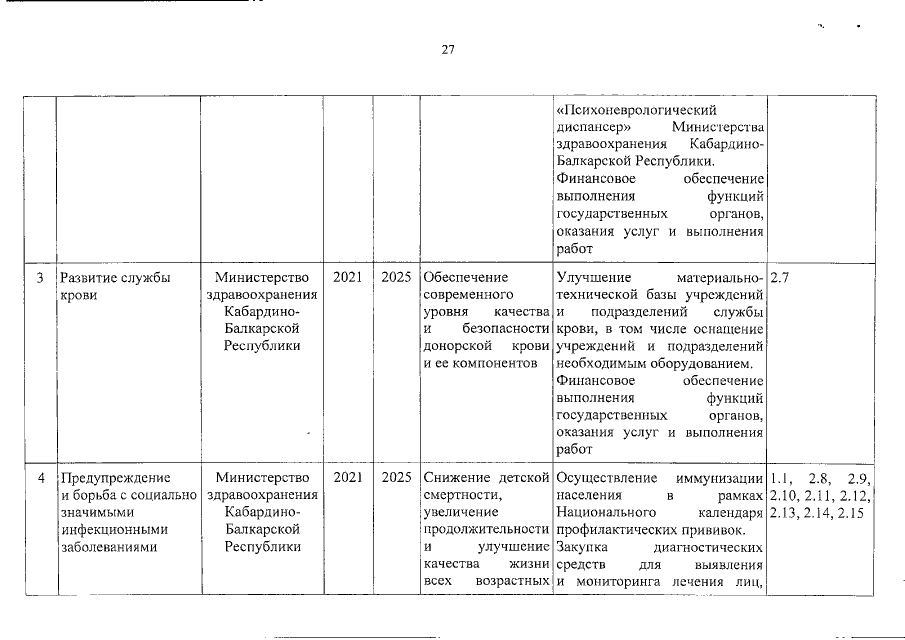 27

| | | | | | | | |
|---|---|---|---|---|---|---|---|
| | | | | | | «Психоневрологический диспансер» Министерства здравоохранения Кабардино-Балкарской Республики. Финансовое обеспечение выполнения функций государственных органов, оказания услуг и выполнения работ | |
| 3 | Развитие службы крови | Министерство здравоохранения Кабардино-Балкарской Республики | 2021 | 2025 | Обеспечение современного уровня качества и безопасности донорской крови и ее компонентов | Улучшение материально-технической базы учреждений и подразделений службы крови, в том числе оснащение учреждений и подразделений необходимым оборудованием. Финансовое обеспечение выполнения функций государственных органов, оказания услуг и выполнения работ | 2.7 |
| 4 | Предупреждение и борьба с социально значимыми инфекционными заболеваниями | Министерство здравоохранения Кабардино-Балкарской Республики | 2021 | 2025 | Снижение детской смертности, увеличение продолжительности и улучшение качества жизни всех возрастных | Осуществление иммунизации населения в рамках Национального календаря профилактических прививок. Закупка диагностических средств для выявления и мониторинга лечения лиц, | 1.1, 2.8, 2.9, 2.10, 2.11, 2.12, 2.13, 2.14, 2.15 |